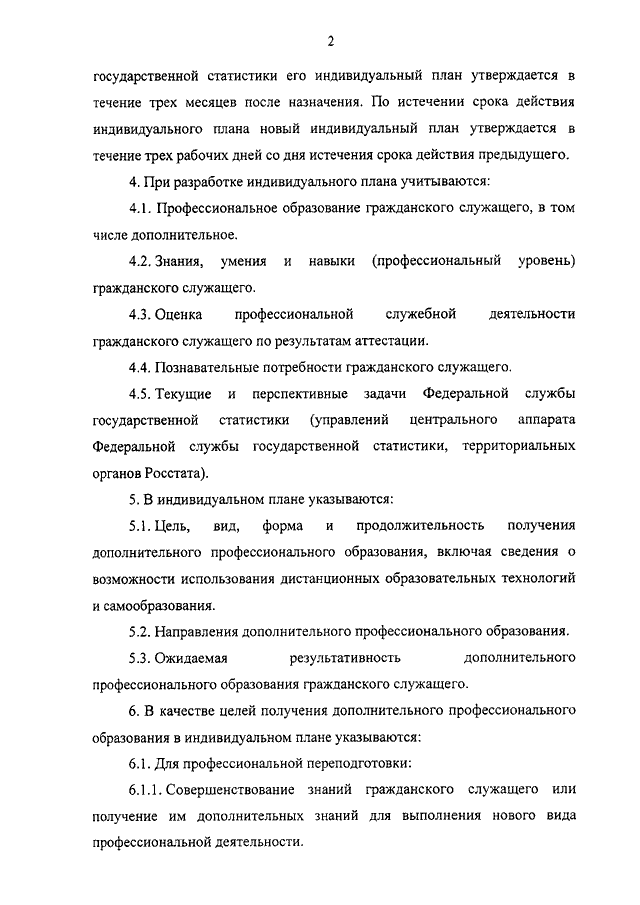 2

государственной статистики его индивидуальный план утверждается в течение трех месяцев после назначения. По истечении срока действия индивидуального плана новый индивидуальный план утверждается в течение трех рабочих дней со дня истечения срока действия предыдущего.

4. При разработке индивидуального плана учитываются:

4.1. Профессиональное образование гражданского служащего, в том числе дополнительное.

4.2. Знания, умения и навыки (профессиональный уровень) гражданского служащего.

4.3. Оценка профессиональной служебной деятельности гражданского служащего по результатам аттестации.

4.4. Познавательные потребности гражданского служащего.

4.5. Текущие и перспективные задачи Федеральной службы государственной статистики (управлений центрального аппарата Федеральной службы государственной статистики, территориальных органов Росстата).

5. В индивидуальном плане указываются:

5.1. Цель, вид, форма и продолжительность получения дополнительного профессионального образования, включая сведения о возможности использования дистанционных образовательных технологий и самообразования.

5.2. Направления дополнительного профессионального образования.

5.3. Ожидаемая результативность дополнительного профессионального образования гражданского служащего.

6. В качестве целей получения дополнительного профессионального образования в индивидуальном плане указываются:

6.1. Для профессиональной переподготовки:

6.1.1. Совершенствование знаний гражданского служащего или получение им дополнительных знаний для выполнения нового вида профессиональной деятельности.